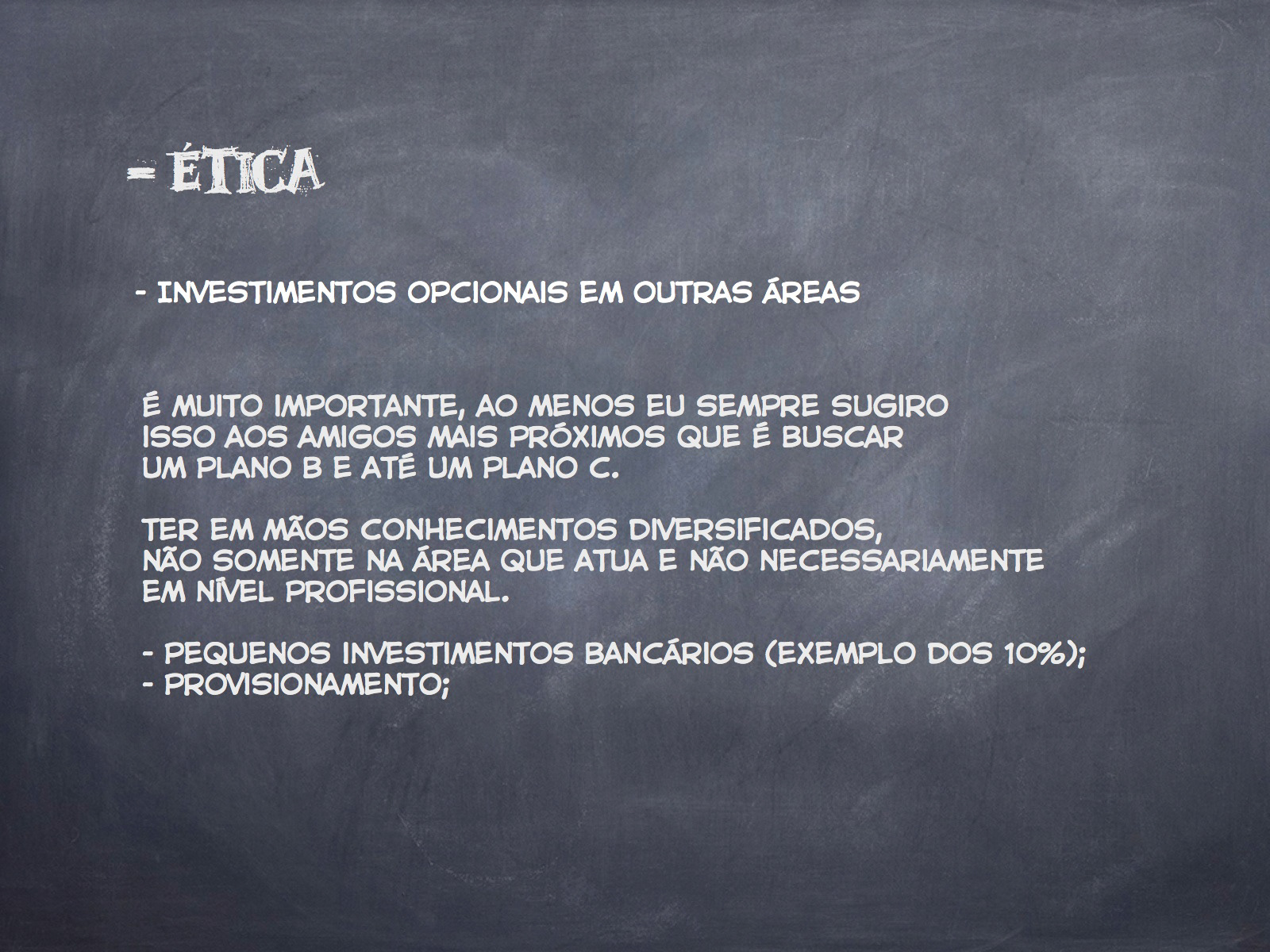 - ÉTICA

- INVESTIMENTOS OPCIONAIS EM OUTRAS ÁREAS

É MUITO IMPORTANTE, AO MENOS EU SEMPRE SUGIRO ISSO AOS AMIGOS MAIS PRÓXIMOS QUE É BUSCAR UM PLANO B E ATÉ UM PLANO C.

TER EM MÃOS CONHECIMENTOS DIVERSIFICADOS, NÃO SOMENTE NA ÁREA QUE ATUA E NÃO NECESSARIAMENTE EM NÍVEL PROFISSIONAL.

- PEQUENOS INVESTIMENTOS BANCÁRIOS (EXEMPLO DOS 10%);
- PROVISIONAMENTO;